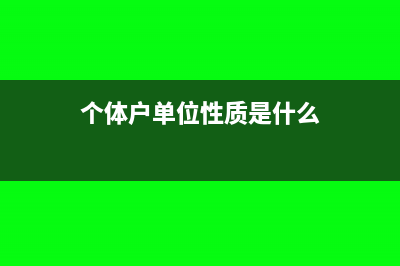 个体户单位性质是什么